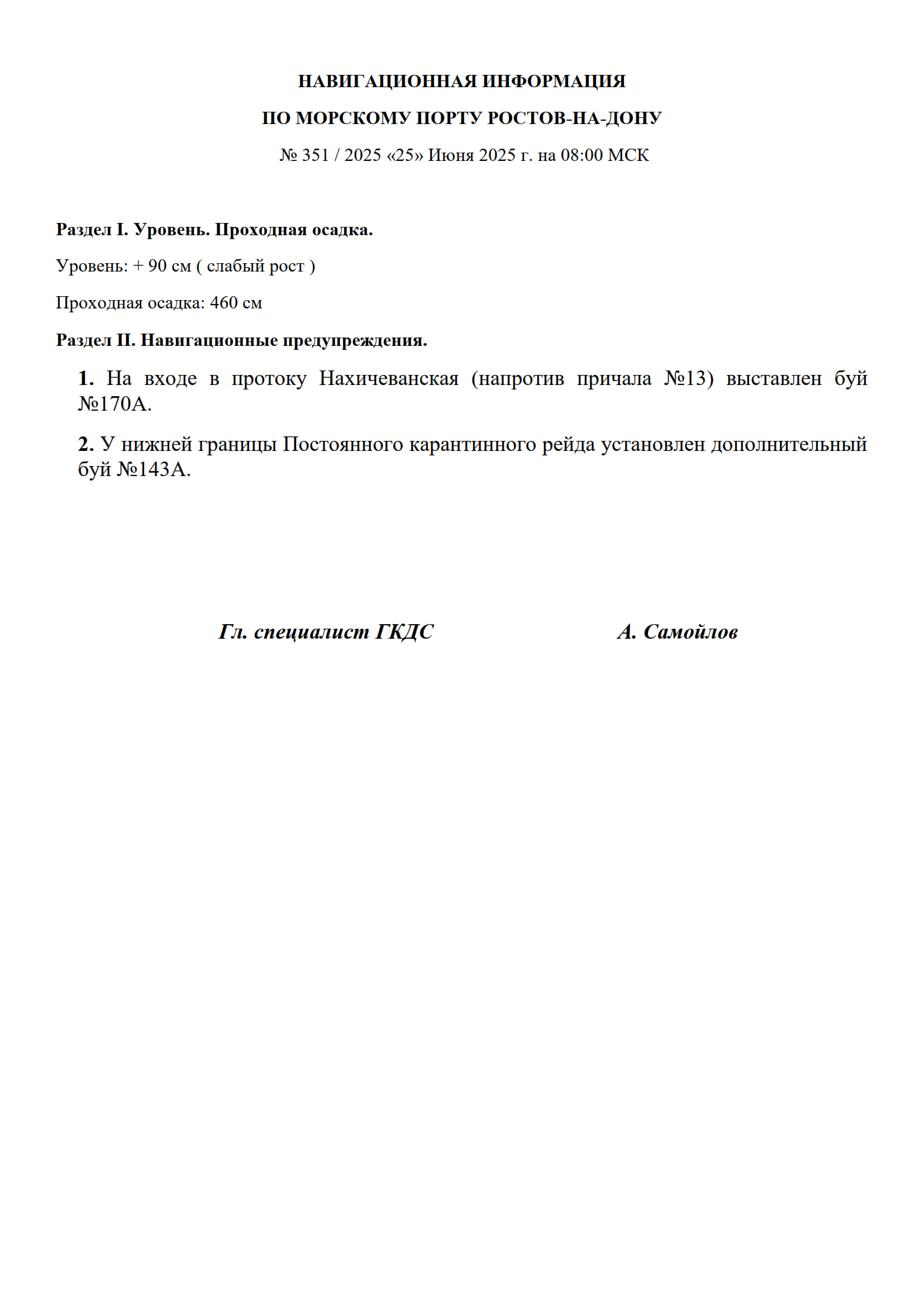 НАВИГАЦИОННАЯ ИНФОРМАЦИЯ

ПО МОРСКОМУ ПОРТУ РОСТОВ-НА-ДОНУ

№ 351 / 2025 «25» Июня 2025 г. на 08:00 МСК

Раздел I. Уровень. Проходная осадка.

Уровень: + 90 см ( слабый рост )

Проходная осадка: 460 см

Раздел II. Навигационные предупреждения.

1. На входе в протоку Нахичеванская (напротив причала №13) выставлен буй №170А.

2. У нижней границы Постоянного карантинного рейда установлен дополнительный буй №143А.

Гл. специалист ГКДС

А. Самойлов